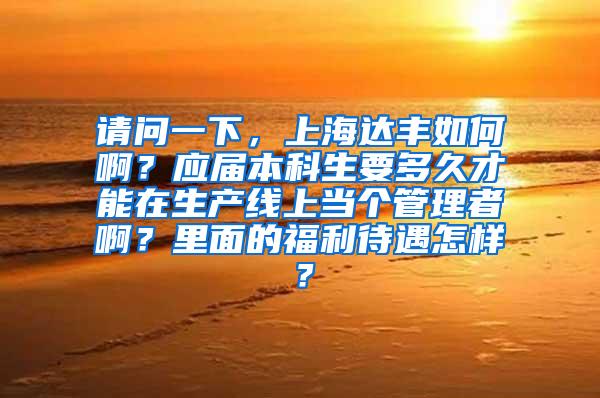 请问一下，上海达丰如何啊？应届本科生要多久才能在生产线上当个管理者啊？里面的福利待遇怎样？